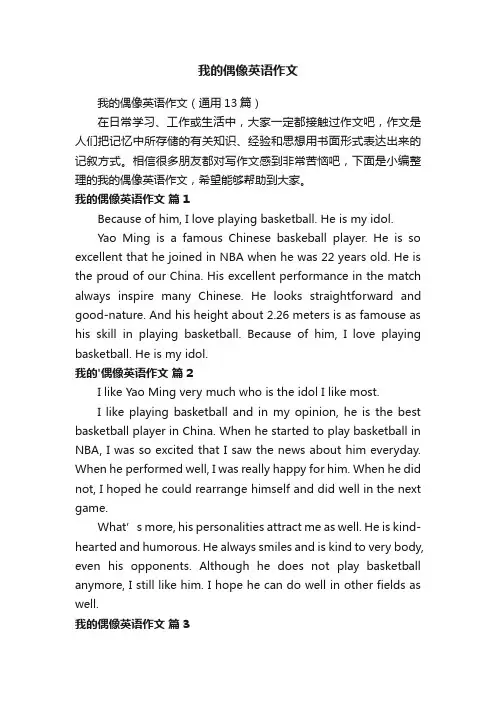 我的偶像英语作文

我的偶像英语作文（通用13篇）

在日常学习、工作或生活中，大家一定都接触过作文吧，作文是人们把记忆中所存储的有关知识、经验和思想用书面形式表达出来的记叙方式。相信很多朋友都对写作文感到非常苦恼吧，下面是小编整理的我的偶像英语作文，希望能够帮助到大家。

我的偶像英语作文 篇1

Because of him, I love playing basketball. He is my idol.

Yao Ming is a famous Chinese baskeball player. He is so excellent that he joined in NBA when he was 22 years old. He is the proud of our China. His excellent performance in the match always inspire many Chinese. He looks straightforward and good-nature. And his height about 2.26 meters is as famouse as his skill in playing basketball. Because of him, I love playing basketball. He is my idol.

我的'偶像英语作文 篇2

I like Yao Ming very much who is the idol I like most.

I like playing basketball and in my opinion, he is the best basketball player in China. When he started to play basketball in NBA, I was so excited that I saw the news about him everyday. When he performed well, I was really happy for him. When he did not, I hoped he could rearrange himself and did well in the next game.

What' s more, his personalities attract me as well. He is kind-hearted and humorous. He always smiles and is kind to very body, even his opponents. Although he does not play basketball anymore, I still like him. I hope he can do well in other fields as well.

我的偶像英语作文 篇3